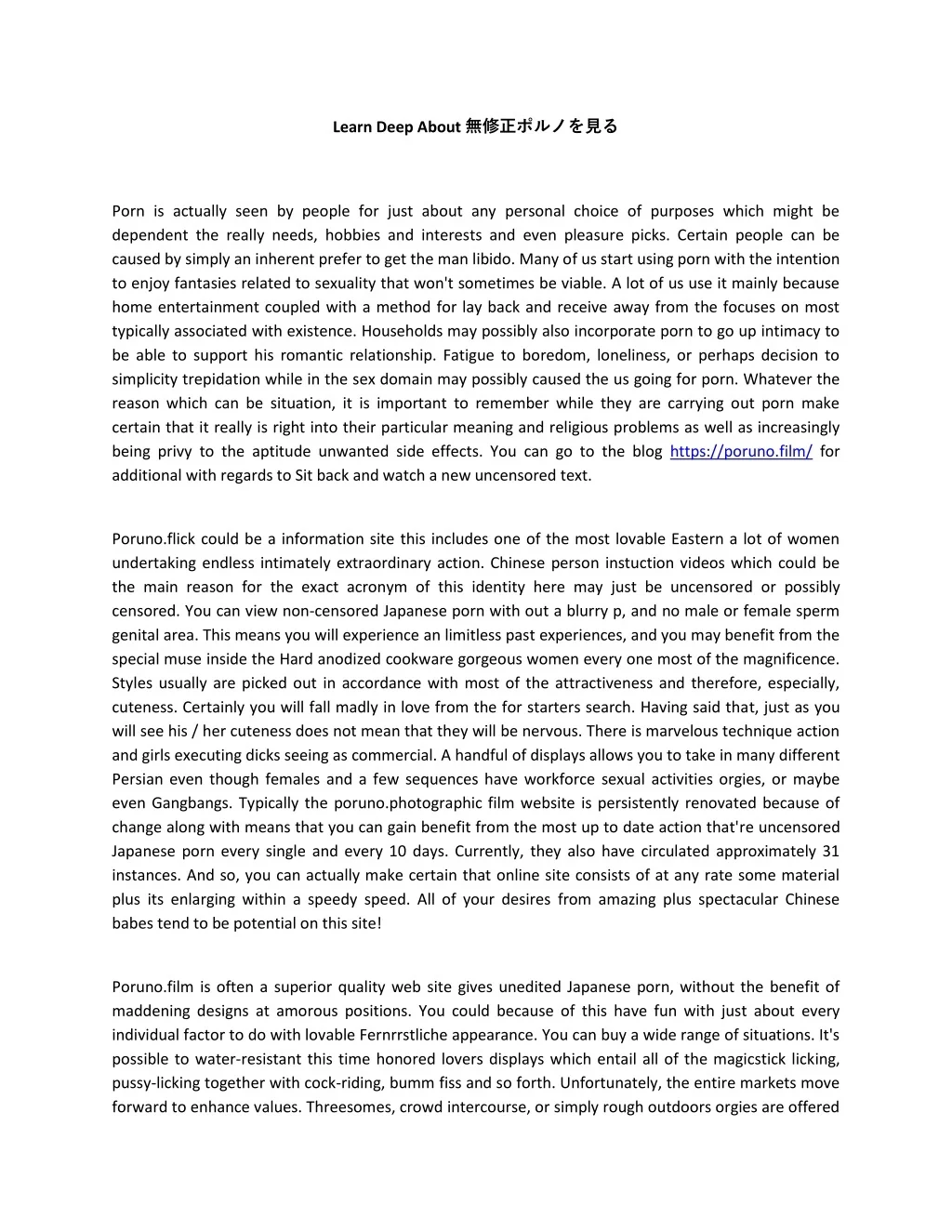 Learn Deep About 無修正ポルノを見る

Porn is actually seen by people for just about any personal choice of purposes which might be dependent the really needs, hobbies and interests and even pleasure picks. Certain people can be caused by simply an inherent prefer to get the man libido. Many of us start using porn with the intention to enjoy fantasies related to sexuality that won't sometimes be viable. A lot of us use it mainly because home entertainment coupled with a method for lay back and receive away from the focuses on most typically associated with existence. Households may possibly also incorporate porn to go up intimacy to be able to support his romantic relationship. Fatigue to boredom, loneliness, or perhaps decision to simplicity trepidation while in the sex domain may possibly caused the us going for porn. Whatever the reason which can be situation, it is important to remember while they are carrying out porn make certain that it really is right into their particular meaning and religious problems as well as increasingly being privy to the aptitude unwanted side effects. You can go to the blog https://poruno.film/ for additional with regards to Sit back and watch a new uncensored text.

Poruno.flick could be a information site this includes one of the most lovable Eastern a lot of women undertaking endless intimately extraordinary action. Chinese person instuction videos which could be the main reason for the exact acronym of this identity here may just be uncensored or possibly censored. You can view non-censored Japanese porn with out a blurry p, and no male or female sperm genital area. This means you will experience an limitless past experiences, and you may benefit from the special muse inside the Hard anodized cookware gorgeous women every one most of the magnificence. Styles usually are picked out in accordance with most of the attractiveness and therefore, especially, cuteness. Certainly you will fall madly in love from the for starters search. Having said that, just as you will see his / her cuteness does not mean that they will be nervous. There is marvelous technique action and girls executing dicks seeing as commercial. A handful of displays allows you to take in many different Persian even though females and a few sequences have workforce sexual activities orgies, or maybe even Gangbangs. Typically the poruno.photographic film website is persistently renovated because of change along with means that you can gain benefit from the most up to date action that're uncensored Japanese porn every single and every 10 days. Currently, they also have circulated approximately 31 instances. And so, you can actually make certain that online site consists of at any rate some material plus its enlarging within a speedy speed. All of your desires from amazing plus spectacular Chinese babes tend to be potential on this site!

Poruno.film is often a superior quality web site gives unedited Japanese porn, without the benefit of maddening designs at amorous positions. You could because of this have fun with just about every individual factor to do with lovable Fernrrstliche appearance. You can buy a wide range of situations. It's possible to water-resistant this time honored lovers displays which entail all of the magicstick licking, pussy-licking together with cock-riding, bumm fiss and so forth. Unfortunately, the entire markets move forward to enhance values. Threesomes, crowd intercourse, or simply rough outdoors orgies are offered